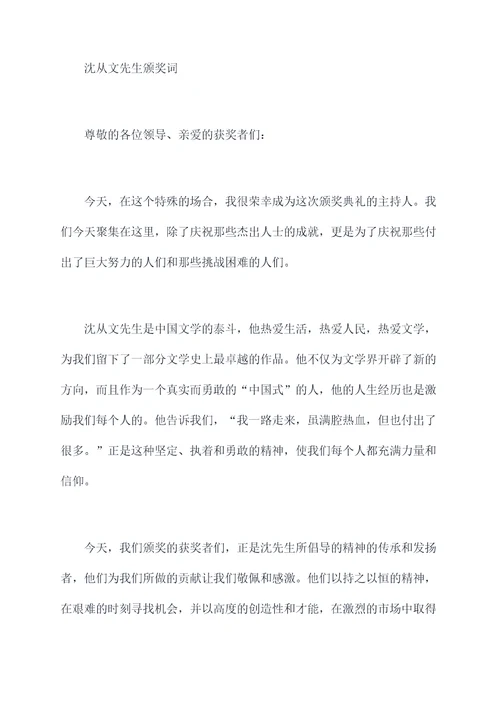 沈从文先生颁奖词

尊敬的各位领导、亲爱的获奖者们：

今天，在这个特殊的场合，我很荣幸成为这次颁奖典礼的主持人。我们今天聚集在这里，除了庆祝那些杰出人士的成就，更是为了庆祝那些付出了巨大努力的人们和那些挑战困难的人们。

沈从文先生是中国文学的泰斗，他热爱生活，热爱人民，热爱文学，为我们留下了一部分文学史上最卓越的作品。他不仅为文学界开辟了新的方向，而且作为一个真实而勇敢的“中国式”的人，他的人生经历也是激励我们每个人的。他告诉我们，“我一路走来，虽满腔热血，但也付出了很多。”正是这种坚定、执着和勇敢的精神，使我们每个人都充满力量和信仰。

今天，我们颁奖的获奖者们，正是沈先生所倡导的精神的传承和发扬者，他们为我们所做的贡献让我们敬佩和感激。他们以持之以恒的精神，在艰难的时刻寻找机会，并以高度的创造性和才能，在激烈的市场中取得